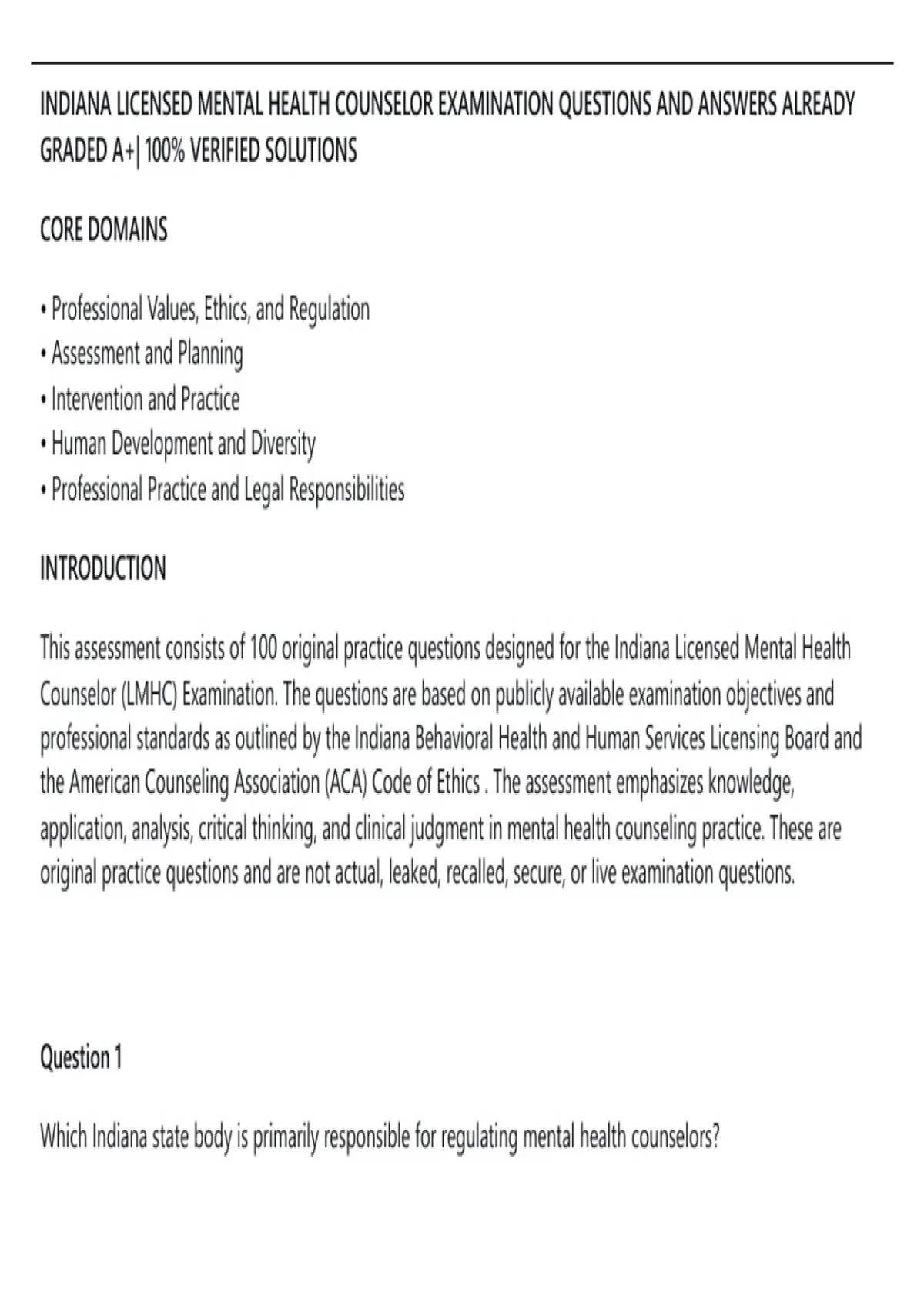 INDIANA LICENSED MENTAL HEALTH COUNSELOR EXAMINATION QUESTIONS AND ANSWERS ALREADY GRADED A+| 100% VERIFIED SOLUTIONS

CORE DOMAINS

• Professional Values, Ethics, and Regulation
• Assessment and Planning
• Intervention and Practice
• Human Development and Diversity
• Professional Practice and Legal Responsibilities

INTRODUCTION

This assessment consists of 100 original practice questions designed for the Indiana Licensed Mental Health Counselor (LMHC) Examination. The questions are based on publicly available examination objectives and professional standards as outlined by the Indiana Behavioral Health and Human Services Licensing Board and the American Counseling Association (ACA) Code of Ethics . The assessment emphasizes knowledge, application, analysis, critical thinking, and clinical judgment in mental health counseling practice. These are original practice questions and are not actual, leaked, recalled, secure, or live examination questions.

Question 1

Which Indiana state body is primarily responsible for regulating mental health counselors?